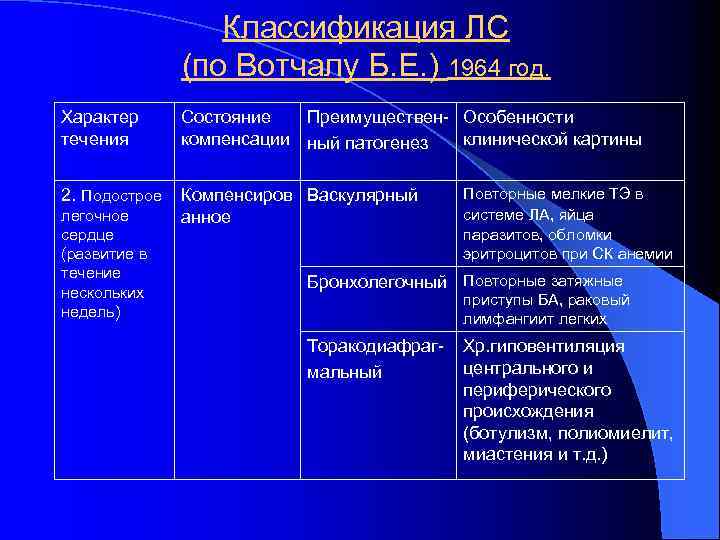 Классификация ЛС (по Вотчалу Б.Е.) 1964 год.

| Характер течения | Состояние компенсации | Преимущественный патогенез | Особенности клинической картины |
|---|---|---|---|
| 2. Подострое легочное сердце (развитие в течение нескольких недель) | Компенсированное | Васкулярный | Повторные мелкие ТЭ в системе ЛА, яйца паразитов, обломки эритроцитов при СК анемии |
| | | Бронхолегочный | Повторные затяжные приступы БА, раковый лимфангиит легких |
| | | Торакодиафрагмальный | Хр.гиповентиляция центрального и периферического происхождения (ботулизм, полиомиелит, миастения и т.д.) |